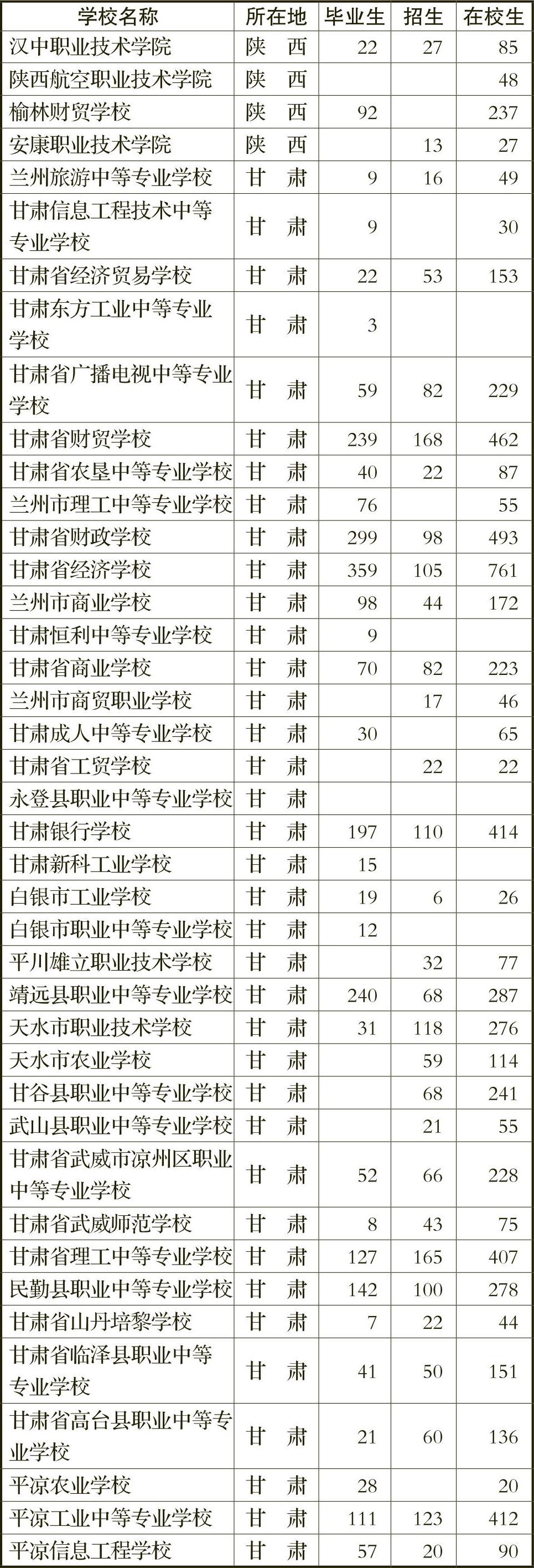 | 学校名称 | 所在地 | 毕业生 | 招生 | 在校生 |
|---|---|---|---|---|
| 汉中职业技术学院 | 陕　西 | 22 | 27 | 85 |
| 陕西航空职业技术学院 | 陕　西 | | | 48 |
| 榆林财贸学校 | 陕　西 | 92 | | 237 |
| 安康职业技术学院 | 陕　西 | | 13 | 27 |
| 兰州旅游中等专业学校 | 甘　肃 | 9 | 16 | 49 |
| 甘肃信息工程技术中等专业学校 | 甘　肃 | 9 | | 30 |
| 甘肃省经济贸易学校 | 甘　肃 | 22 | 53 | 153 |
| 甘肃东方工业中等专业学校 | 甘　肃 | 3 | | |
| 甘肃省广播电视中等专业学校 | 甘　肃 | 59 | 82 | 229 |
| 甘肃省财贸学校 | 甘　肃 | 239 | 168 | 462 |
| 甘肃省农垦中等专业学校 | 甘　肃 | 40 | 22 | 87 |
| 兰州市理工中等专业学校 | 甘　肃 | 76 | | 55 |
| 甘肃省财政学校 | 甘　肃 | 299 | 98 | 493 |
| 甘肃省经济学校 | 甘　肃 | 359 | 105 | 761 |
| 兰州市商业学校 | 甘　肃 | 98 | 44 | 172 |
| 甘肃恒利中等专业学校 | 甘　肃 | 9 | | |
| 甘肃省商业学校 | 甘　肃 | 70 | 82 | 223 |
| 兰州市商贸职业学校 | 甘　肃 | | 17 | 46 |
| 甘肃成人中等专业学校 | 甘　肃 | 30 | | 65 |
| 甘肃省工贸学校 | 甘　肃 | | 22 | 22 |
| 永登县职业中等专业学校 | 甘　肃 | | | |
| 甘肃银行学校 | 甘　肃 | 197 | 110 | 414 |
| 甘肃新科工业学校 | 甘　肃 | 15 | | |
| 白银市工业学校 | 甘　肃 | 19 | 6 | 26 |
| 白银市职业中等专业学校 | 甘　肃 | 12 | | |
| 平川雄立职业技术学校 | 甘　肃 | | 32 | 77 |
| 靖远县职业中等专业学校 | 甘　肃 | 240 | 68 | 287 |
| 天水市职业技术学校 | 甘　肃 | 31 | 118 | 276 |
| 天水市农业学校 | 甘　肃 | | 59 | 114 |
| 甘谷县职业中等专业学校 | 甘　肃 | | 68 | 241 |
| 武山县职业中等专业学校 | 甘　肃 | | 21 | 55 |
| 甘肃省武威市凉州区职业中等专业学校 | 甘　肃 | 52 | 66 | 228 |
| 甘肃省武威师范学校 | 甘　肃 | 8 | 43 | 75 |
| 甘肃省理工中等专业学校 | 甘　肃 | 127 | 165 | 407 |
| 民勤县职业中等专业学校 | 甘　肃 | 142 | 100 | 278 |
| 甘肃省山丹培黎学校 | 甘　肃 | 7 | 22 | 44 |
| 甘肃省临泽县职业中等专业学校 | 甘　肃 | 41 | 50 | 151 |
| 甘肃省高台县职业中等专业学校 | 甘　肃 | 21 | 60 | 136 |
| 平凉农业学校 | 甘　肃 | 28 | | 20 |
| 平凉工业中等专业学校 | 甘　肃 | 111 | 123 | 412 |
| 平凉信息工程学校 | 甘　肃 | 57 | 20 | 90 |